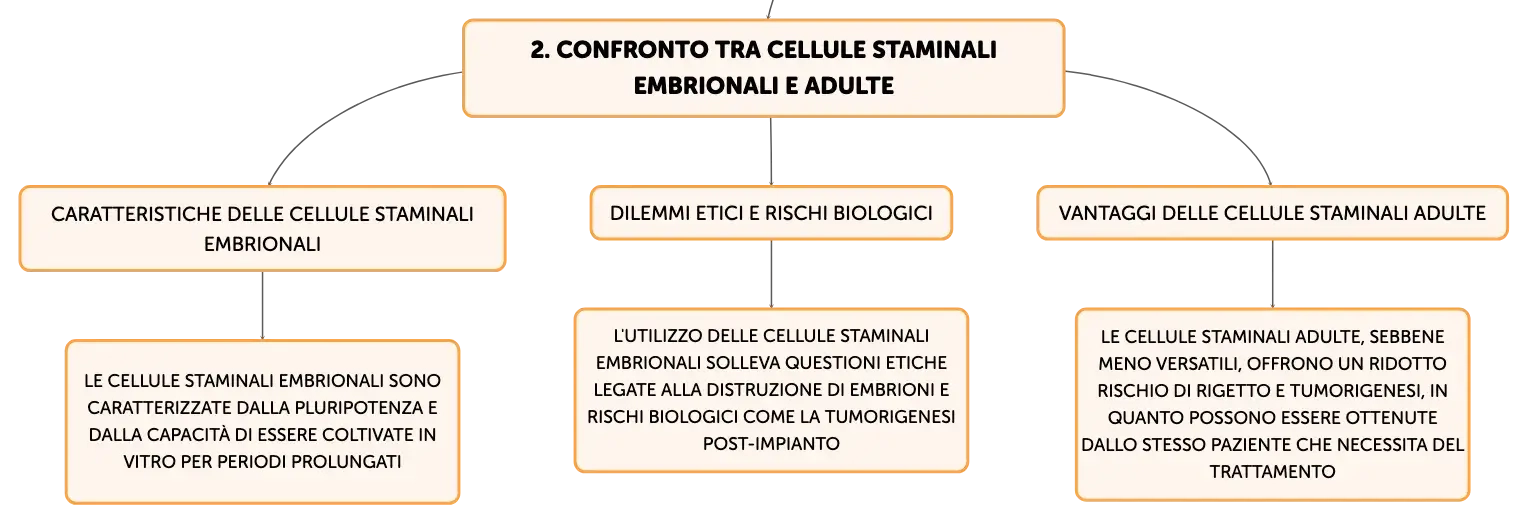 2. CONFRONTO TRA CELLULE STAMINALI EMBRIONALI E ADULTE

CARATTERISTICHE DELLE CELLULE STAMINALI EMBRIONALI

LE CELLULE STAMINALI EMBRIONALI SONO CARATTERIZZATE DALLA PLURIPOTENZA E DALLA CAPACITÀ DI ESSERE COLTIVATE IN VITRO PER PERIODI PROLUNGATI

DILEMMI ETICI E RISCHI BIOLOGICI

L'UTILIZZO DELLE CELLULE STAMINALI EMBRIONALI SOLLEVA QUESTIONI ETICHE LEGATE ALLA DISTRUZIONE DI EMBRIONI E RISCHI BIOLOGICI COME LA TUMORIGENESI POST-IMPIANTO

VANTAGGI DELLE CELLULE STAMINALI ADULTE

LE CELLULE STAMINALI ADULTE, SEBBENE MENO VERSATILI, OFFRONO UN RIDOTTO RISCHIO DI RIGETTO E TUMORIGENESI, IN QUANTO POSSONO ESSERE OTTENUTE DALLO STESSO PAZIENTE CHE NECESSITA DEL TRATTAMENTO